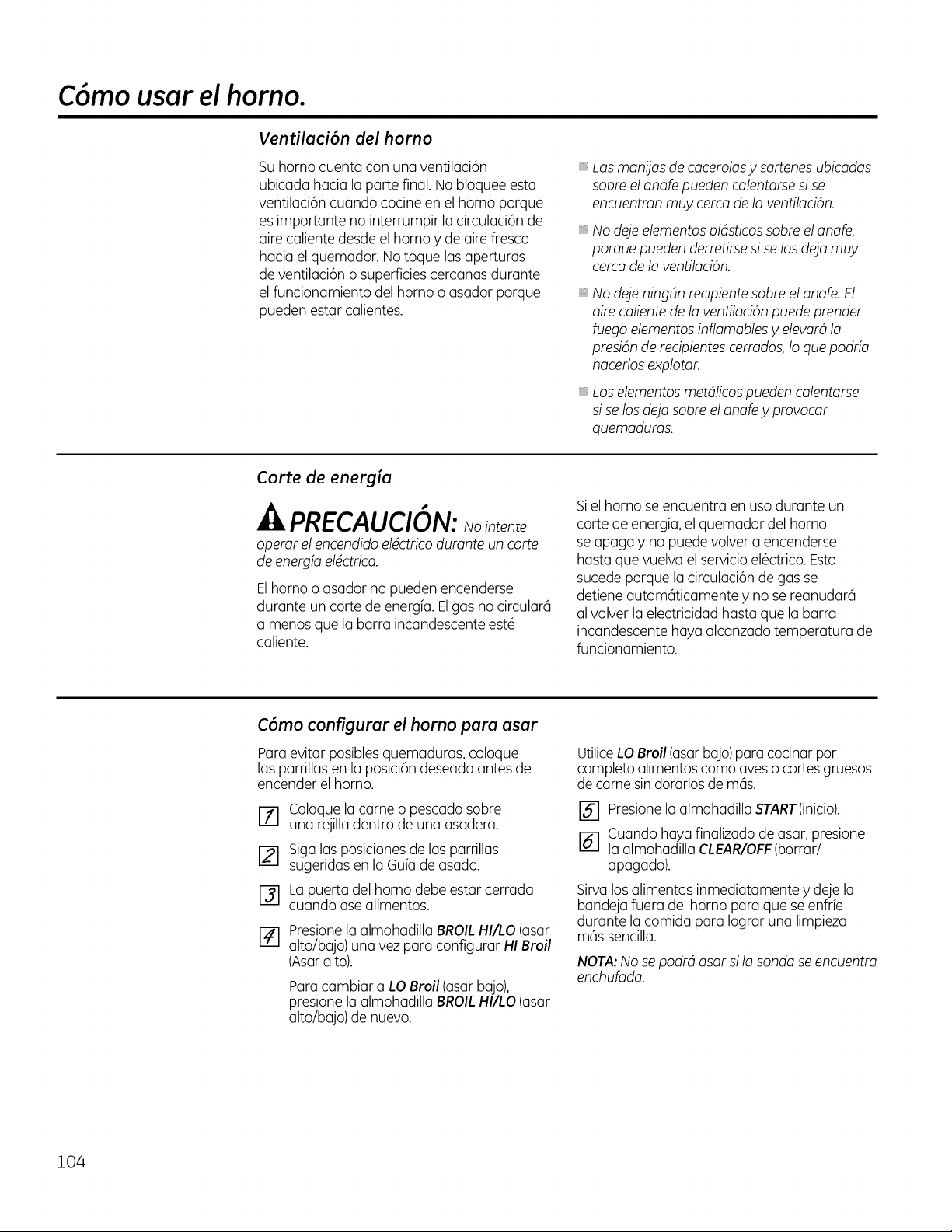 Cómo usar el horno.

Ventilación del horno

Su horno cuenta con una ventilación ubicada hacia la parte final. No bloquee esta ventilación cuando cocine en el horno porque es importante no interrumpir la circulación de aire caliente desde el horno y de aire fresco hacia el quemador. No toque las aperturas de ventilación o superficies cercanas durante el funcionamiento del horno o asador porque pueden estar calientes.

Las manijas de cacerolas y sartenes ubicadas sobre el anafe pueden calentarse si se encuentran muy cerca de la ventilación.

No deje elementos plásticos sobre el anafe, porque pueden derretirse si se los deja muy cerca de la ventilación.

No deje ningún recipiente sobre el anafe. El aire caliente de la ventilación puede prender fuego elementos inflamables y elevará la presión de recipientes cerrados, lo que podría hacerlos explotar.

Los elementos metálicos pueden calentarse si se los deja sobre el anafe y provocar quemaduras.

Corte de energía

PRECAUCIÓN: No intente operar el encendido eléctrico durante un corte de energía eléctrica.

El horno o asador no pueden encenderse durante un corte de energía. El gas no circulará a menos que la barra incandescente esté caliente.

Si el horno se encuentra en uso durante un corte de energía, el quemador del horno se apaga y no puede volver a encenderse hasta que vuelva el servicio eléctrico. Esto sucede porque la circulación de gas se detiene automáticamente y no se reanudará al volver la electricidad hasta que la barra incandescente haya alcanzado temperatura de funcionamiento.

Cómo configurar el horno para asar

Para evitar posibles quemaduras, coloque las parrillas en la posición deseada antes de encender el horno.

1 Coloque la carne o pescado sobre una rejilla dentro de una asadera.

2 Siga las posiciones de las parrillas sugeridas en la Guía de asado.

3 La puerta del horno debe estar cerrada cuando ase alimentos.

4 Presione la almohadilla BROIL HI/LO (asar alto/bajo) una vez para configurar HI Broil (Asar alto).

Para cambiar a LO Broil (asar bajo), presione la almohadilla BROIL HI/LO (asar alto/bajo) de nuevo.

Utilice LO Broil (asar bajo) para cocinar por completo alimentos como aves o cortes gruesos de carne sin dorarlos de más.

5 Presione la almohadilla START (inicio).

6 Cuando haya finalizado de asar, presione la almohadilla CLEAR/OFF (borrar/apagado).

Sirva los alimentos inmediatamente y deje la bandeja fuera del horno para que se enfríe durante la comida para lograr una limpieza más sencilla.

NOTA: No se podrá asar si la sonda se encuentra enchufada.

104